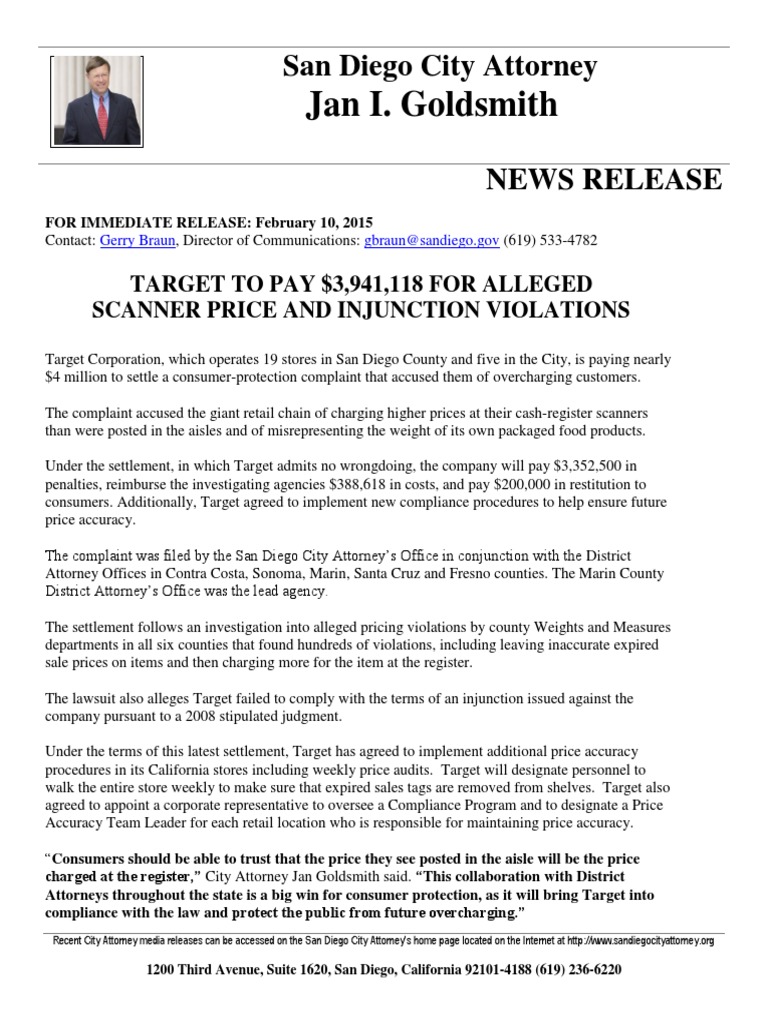 San Diego City Attorney
Jan I. Goldsmith

NEWS RELEASE

FOR IMMEDIATE RELEASE: February 10, 2015
Contact: Gerry Braun, Director of Communications: gbraun@sandiego.gov (619) 533-4782

TARGET TO PAY $3,941,118 FOR ALLEGED SCANNER PRICE AND INJUNCTION VIOLATIONS

Target Corporation, which operates 19 stores in San Diego County and five in the City, is paying nearly $4 million to settle a consumer-protection complaint that accused them of overcharging customers.

The complaint accused the giant retail chain of charging higher prices at their cash-register scanners than were posted in the aisles and of misrepresenting the weight of its own packaged food products.

Under the settlement, in which Target admits no wrongdoing, the company will pay $3,352,500 in penalties, reimburse the investigating agencies $388,618 in costs, and pay $200,000 in restitution to consumers. Additionally, Target agreed to implement new compliance procedures to help ensure future price accuracy.

The complaint was filed by the San Diego City Attorney's Office in conjunction with the District Attorney Offices in Contra Costa, Sonoma, Marin, Santa Cruz and Fresno counties. The Marin County District Attorney's Office was the lead agency.

The settlement follows an investigation into alleged pricing violations by county Weights and Measures departments in all six counties that found hundreds of violations, including leaving inaccurate expired sale prices on items and then charging more for the item at the register.

The lawsuit also alleges Target failed to comply with the terms of an injunction issued against the company pursuant to a 2008 stipulated judgment.

Under the terms of this latest settlement, Target has agreed to implement additional price accuracy procedures in its California stores including weekly price audits. Target will designate personnel to walk the entire store weekly to make sure that expired sales tags are removed from shelves. Target also agreed to appoint a corporate representative to oversee a Compliance Program and to designate a Price Accuracy Team Leader for each retail location who is responsible for maintaining price accuracy.

"Consumers should be able to trust that the price they see posted in the aisle will be the price charged at the register," City Attorney Jan Goldsmith said. "This collaboration with District Attorneys throughout the state is a big win for consumer protection, as it will bring Target into compliance with the law and protect the public from future overcharging."

Recent City Attorney media releases can be accessed on the San Diego City Attorney's home page located on the Internet at http://www.sandiegocityattorney.org

1200 Third Avenue, Suite 1620, San Diego, California 92101-4188 (619) 236-6220